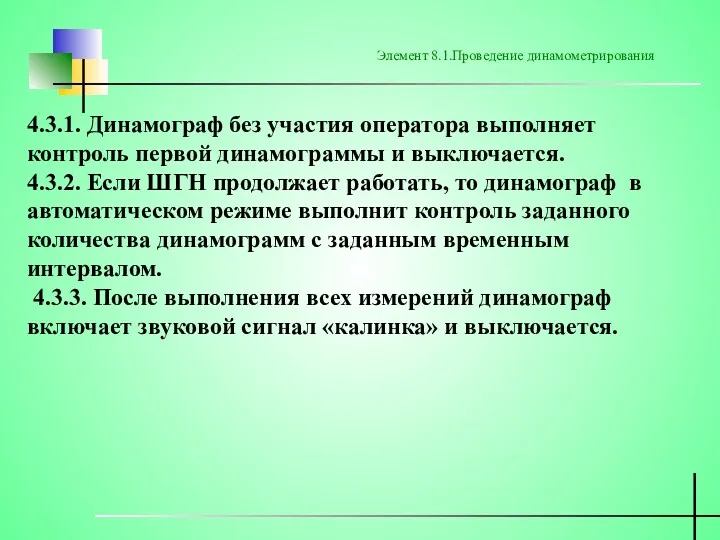 Элемент 8.1.Проведение динамометрирования

4.3.1. Динамограф без участия оператора выполняет контроль первой динамограммы и выключается.
4.3.2. Если ШГН продолжает работать, то динамограф в автоматическом режиме выполнит контроль заданного количества динамограмм с заданным временным интервалом.
4.3.3. После выполнения всех измерений динамограф включает звуковой сигнал «калинка» и выключается.